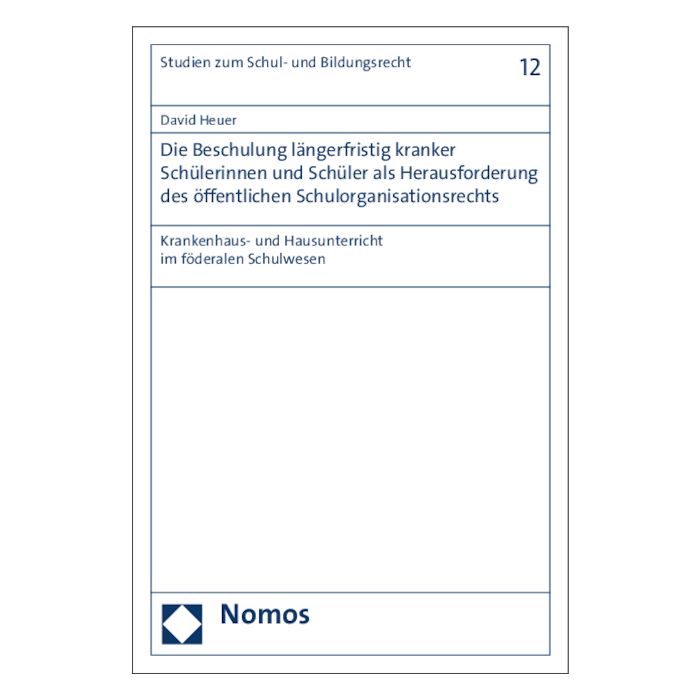 Studien zum Schul- und Bildungsrecht 12

David Heuer

Die Beschulung längerfristig kranker Schülerinnen und Schüler als Herausforderung des öffentlichen Schulorganisationsrechts

Krankenhaus- und Hausunterricht im föderalen Schulwesen

Nomos